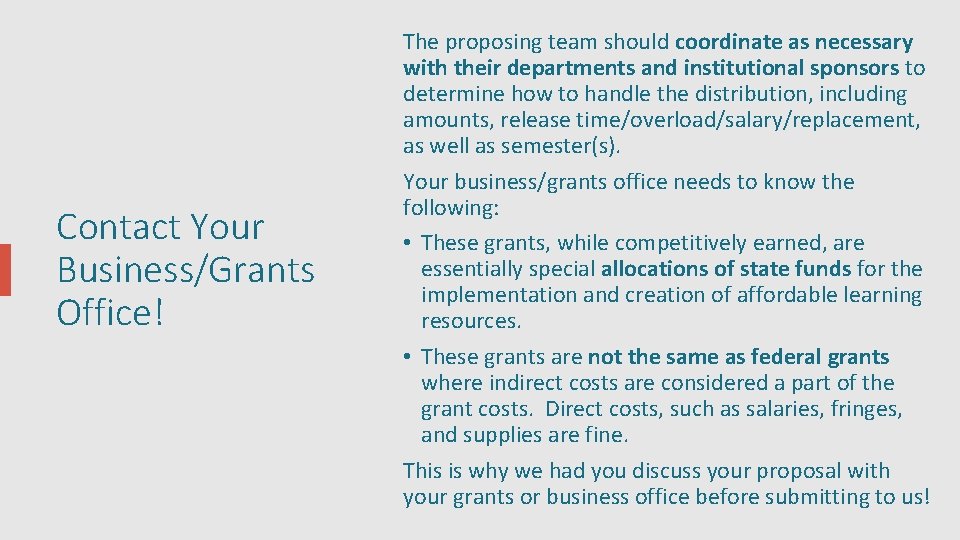 Contact Your Business/Grants Office!

The proposing team should coordinate as necessary with their departments and institutional sponsors to determine how to handle the distribution, including amounts, release time/overload/salary/replacement, as well as semester(s).

Your business/grants office needs to know the following:

• These grants, while competitively earned, are essentially special allocations of state funds for the implementation and creation of affordable learning resources.

• These grants are not the same as federal grants where indirect costs are considered a part of the grant costs. Direct costs, such as salaries, fringes, and supplies are fine.

This is why we had you discuss your proposal with your grants or business office before submitting to us!